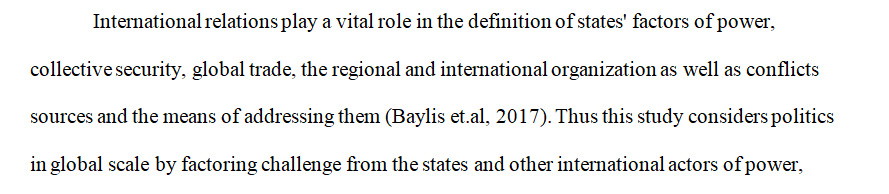 International relations play a vital role in the definition of states' factors of power, collective security, global trade, the regional and international organization as well as conflicts sources and the means of addressing them (Baylis et.al, 2017). Thus this study considers politics in global scale by factoring challenge from the states and other international actors of power,